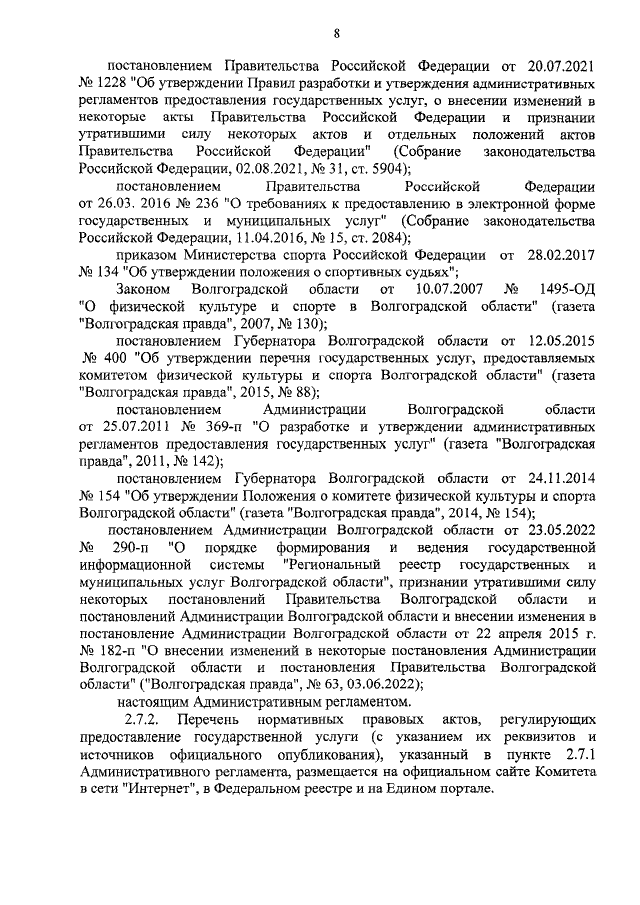 8

постановлением Правительства Российской Федерации от 20.07.2021 № 1228 "Об утверждении Правил разработки и утверждения административных регламентов предоставления государственных услуг, о внесении изменений в некоторые акты Правительства Российской Федерации и признании утратившими силу некоторых актов и отдельных положений актов Правительства Российской Федерации" (Собрание законодательства Российской Федерации, 02.08.2021, № 31, ст. 5904);

постановлением Правительства Российской Федерации от 26.03. 2016 № 236 "О требованиях к предоставлению в электронной форме государственных и муниципальных услуг" (Собрание законодательства Российской Федерации, 11.04.2016, № 15, ст. 2084);

приказом Министерства спорта Российской Федерации от 28.02.2017 № 134 "Об утверждении положения о спортивных судьях";

Законом Волгоградской области от 10.07.2007 № 1495-ОД "О физической культуре и спорте в Волгоградской области" (газета "Волгоградская правда", 2007, № 130);

постановлением Губернатора Волгоградской области от 12.05.2015 № 400 "Об утверждении перечня государственных услуг, предоставляемых комитетом физической культуры и спорта Волгоградской области" (газета "Волгоградская правда", 2015, № 88);

постановлением Администрации Волгоградской области от 25.07.2011 № 369-п "О разработке и утверждении административных регламентов предоставления государственных услуг" (газета "Волгоградская правда", 2011, № 142);

постановлением Губернатора Волгоградской области от 24.11.2014 № 154 "Об утверждении Положения о комитете физической культуры и спорта Волгоградской области" (газета "Волгоградская правда", 2014, № 154);

постановлением Администрации Волгоградской области от 23.05.2022 № 290-п "О порядке формирования и ведения государственной информационной системы "Региональный реестр государственных и муниципальных услуг Волгоградской области", признании утратившими силу некоторых постановлений Правительства Волгоградской области и постановлений Администрации Волгоградской области и внесении изменения в постановление Администрации Волгоградской области от 22 апреля 2015 г. № 182-п "О внесении изменений в некоторые постановления Администрации Волгоградской области и постановления Правительства Волгоградской области" ("Волгоградская правда", № 63, 03.06.2022);

настоящим Административным регламентом.

2.7.2. Перечень нормативных правовых актов, регулирующих предоставление государственной услуги (с указанием их реквизитов и источников официального опубликования), указанный в пункте 2.7.1 Административного регламента, размещается на официальном сайте Комитета в сети "Интернет", в Федеральном реестре и на Едином портале.